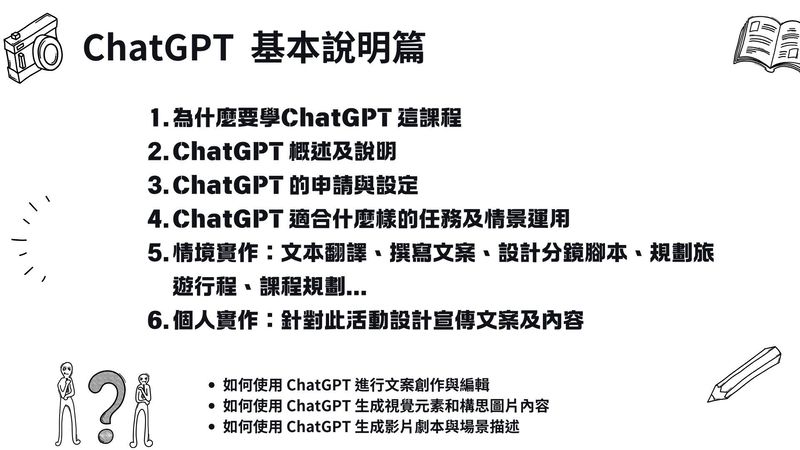 ChatGPT 基本說明篇

1.為什麼要學ChatGPT這課程
2.ChatGPT概述及說明
3.ChatGPT的申請與設定
4.ChatGPT適合什麼樣的任務及情景運用
5.情境實作：文本翻譯、撰寫文案、設計分鏡腳本、規劃旅遊行程、課程規劃...
6.個人實作：針對此活動設計宣傳文案及內容

• 如何使用ChatGPT進行文案創作與編輯
• 如何使用ChatGPT生成視覺元素和構思圖片內容
• 如何使用ChatGPT生成影片劇本與場景描述